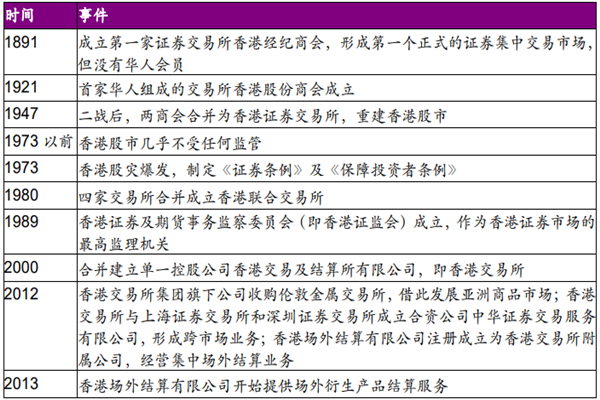 | 时间 | 事件 |
|---|---|
| 1891 | 成立第一家证券交易所香港经纪商会，形成第一个正式的证券集中交易市场，但没有华人会员 |
| 1921 | 首家华人组成的交易所香港股份商会成立 |
| 1947 | 二战后，两商会合并为香港证券交易所，重建香港股市 |
| 1973 以前 | 香港股市几乎不受任何监管 |
| 1973 | 香港股灾爆发，制定《证券条例》及《保障投资者条例》 |
| 1980 | 四家交易所合并成立香港联合交易所 |
| 1989 | 香港证券及期货事务监察委员会（即香港证监会）成立，作为香港证券市场的最高监理机关 |
| 2000 | 合并建立单一控股公司香港交易及结算所有限公司，即香港交易所 |
| 2012 | 香港交易所集团旗下公司收购伦敦金属交易所，借此发展亚洲商品市场；香港交易所与上海证券交易所和深圳证券交易所成立合资公司中华证券交易服务有限公司，形成跨市场业务；香港场外结算有限公司注册成立为香港交易所附属公司，经营集中场外结算业务 |
| 2013 | 香港场外结算有限公司开始提供场外衍生产品结算服务 |